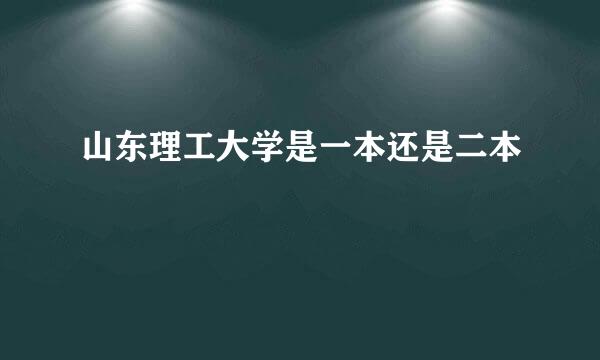 山东理工大学是一本还是二本